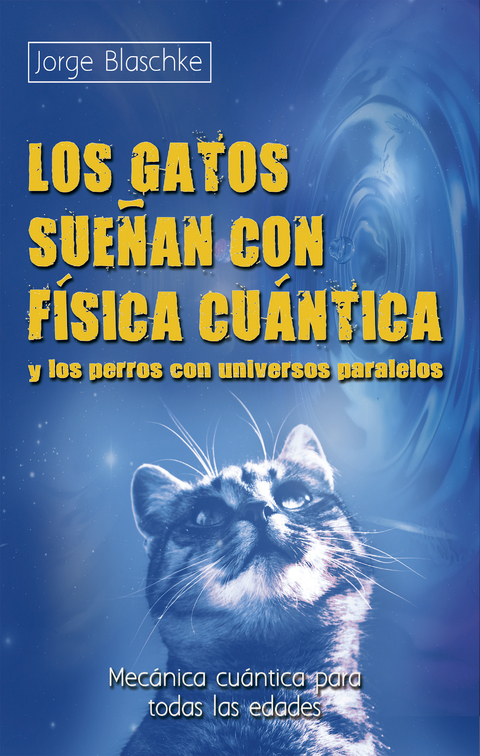 Jorge Blaschke

LOS GATOS SUEÑAN CON FÍSICA CUÁNTICA

y los perros con universos paralelos

Mecánica cuántica para todas las edades